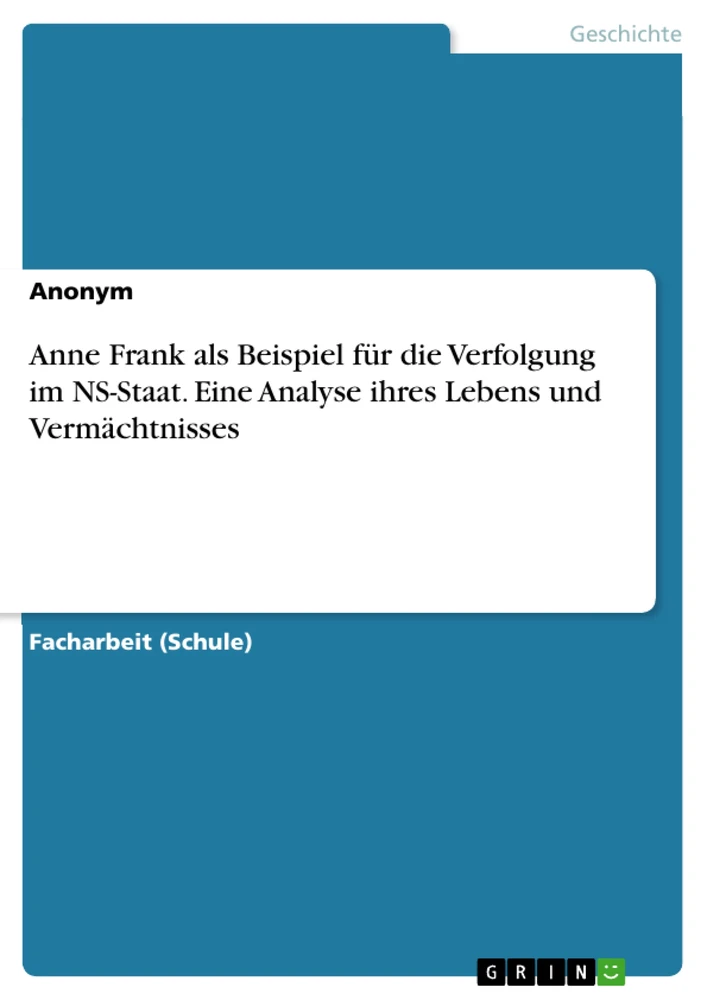 Geschichte

Anonym

Anne Frank als Beispiel für die Verfolgung im NS-Staat. Eine Analyse ihres Lebens und Vermächtnisses

Facharbeit (Schule)

GRIN